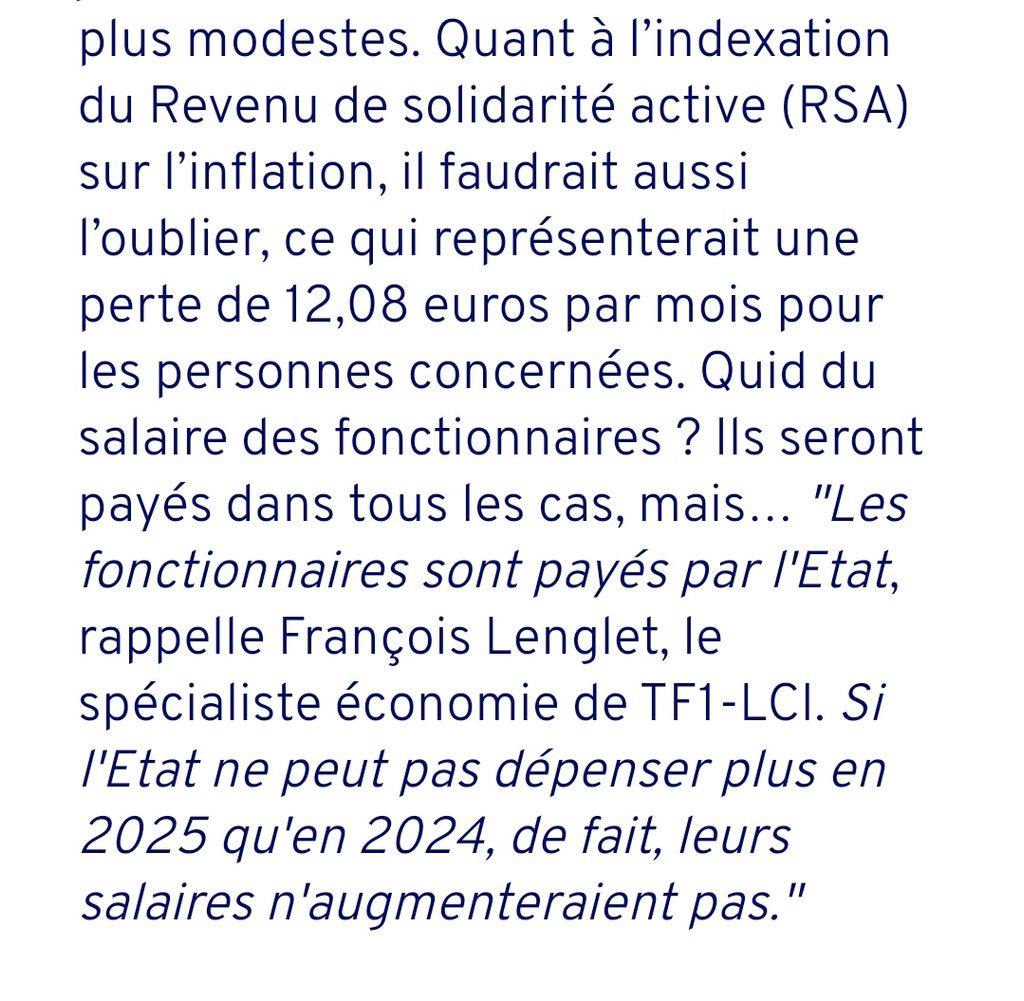 plus modestes. Quant à l'indexation du Revenu de solidarité active (RSA) sur l'inflation, il faudrait aussi l'oublier, ce qui représenterait une perte de 12,08 euros par mois pour les personnes concernées. Quid du salaire des fonctionnaires ? Ils seront payés dans tous les cas, mais... "Les fonctionnaires sont payés par l'Etat, rappelle François Lenglet, le spécialiste économie de TF1-LCI. Si l'Etat ne peut pas dépenser plus en 2025 qu'en 2024, de fait, leurs salaires n'augmenteraient pas."